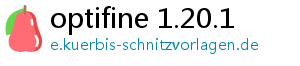 optifine 1.20.1
e.kuerbis-schnitzvorlagen.de